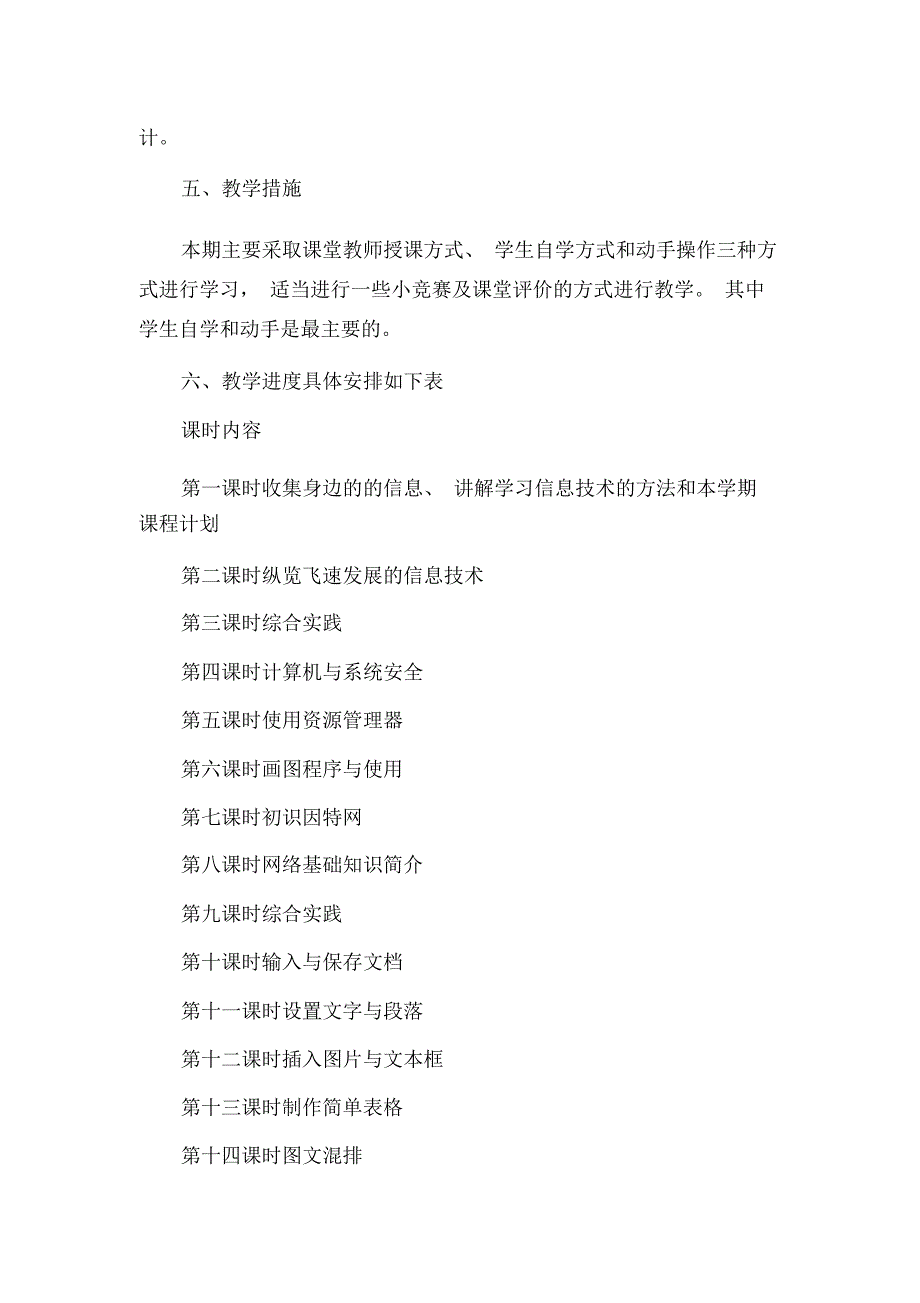 计。

五、教学措施

本期主要采取课堂教师授课方式、 学生自学方式和动手操作三种方式进行学习， 适当进行一些小竞赛及课堂评价的方式进行教学。 其中学生自学和动手是最主要的。

六、教学进度具体安排如下表

课时内容

第一课时收集身边的的信息、 讲解学习信息技术的方法和本学期课程计划

第二课时纵览飞速发展的信息技术

第三课时综合实践

第四课时计算机与系统安全

第五课时使用资源管理器

第六课时画图程序与使用

第七课时初识因特网

第八课时网络基础知识简介

第九课时综合实践

第十课时输入与保存文档

第十一课时设置文字与段落

第十二课时插入图片与文本框

第十三课时制作简单表格

第十四课时图文混排